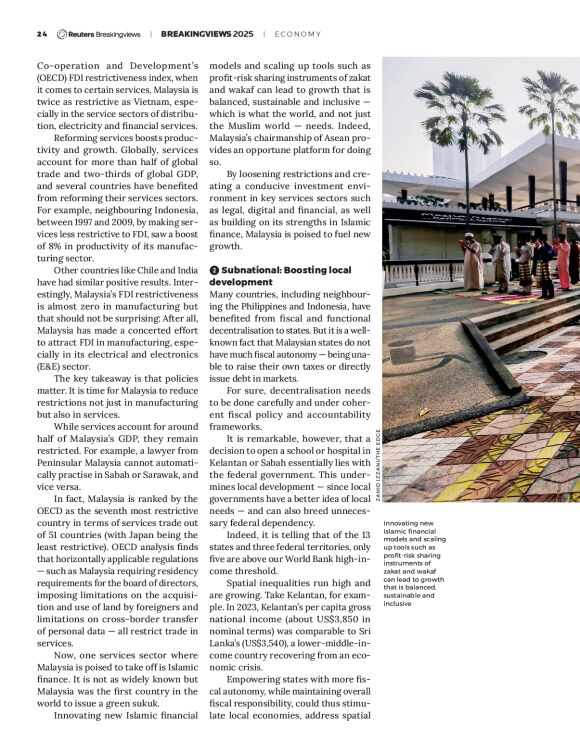 24 Reuters Breakingviews | BREAKINGVIEWS 2025 | ECONOMY

Co-operation and Development's (OECD) FDI restrictiveness index, when it comes to certain services, Malaysia is twice as restrictive as Vietnam, especially in the service sectors of distribution, electricity and financial services.

Reforming services boosts productivity and growth. Globally, services account for more than half of global trade and two-thirds of global GDP, and several countries have benefited from reforming their services sectors. For example, neighbouring Indonesia, between 1997 and 2009, by making services less restrictive to FDI, saw a boost of 8% in productivity of its manufacturing sector.

Other countries like Chile and India have had similar positive results. Interestingly, Malaysia's FDI restrictiveness is almost zero in manufacturing but that should not be surprising: After all, Malaysia has made a concerted effort to attract FDI in manufacturing, especially in its electrical and electronics (E&E) sector.

The key takeaway is that policies matter. It is time for Malaysia to reduce restrictions not just in manufacturing but also in services.

While services account for around half of Malaysia's GDP, they remain restricted. For example, a lawyer from Peninsular Malaysia cannot automatically practise in Sabah or Sarawak, and vice versa.

In fact, Malaysia is ranked by the OECD as the seventh most restrictive country in terms of services trade out of 51 countries (with Japan being the least restrictive). OECD analysis finds that horizontally applicable regulations — such as Malaysia requiring residency requirements for the board of directors, imposing limitations on the acquisition and use of land by foreigners and limitations on cross-border transfer of personal data — all restrict trade in services.

Now, one services sector where Malaysia is poised to take off is Islamic finance. It is not as widely known but Malaysia was the first country in the world to issue a green sukuk.

Innovating new Islamic financial models and scaling up tools such as profit-risk sharing instruments of zakat and wakaf can lead to growth that is balanced, sustainable and inclusive — which is what the world, and not just the Muslim world — needs. Indeed, Malaysia's chairmanship of Asean provides an opportune platform for doing so.

By loosening restrictions and creating a conducive investment environment in key services sectors such as legal, digital and financial, as well as building on its strengths in Islamic finance, Malaysia is poised to fuel new growth.

2 Subnational: Boosting local development

Many countries, including neighbouring the Philippines and Indonesia, have benefited from fiscal and functional decentralisation to states. But it is a well-known fact that Malaysian states do not have much fiscal autonomy — being unable to raise their own taxes or directly issue debt in markets.

For sure, decentralisation needs to be done carefully and under coherent fiscal policy and accountability frameworks.

It is remarkable, however, that a decision to open a school or hospital in Kelantan or Sabah essentially lies with the federal government. This undermines local development — since local governments have a better idea of local needs — and can also breed unnecessary federal dependency.

Indeed, it is telling that of the 13 states and three federal territories, only five are above our World Bank high-income threshold.

Spatial inequalities run high and are growing. Take Kelantan, for example. In 2023, Kelantan's per capita gross national income (about US$3,850 in nominal terms) was comparable to Sri Lanka's (US$3,540), a lower-middle-income country recovering from an economic crisis.

Empowering states with more fiscal autonomy, while maintaining overall fiscal responsibility, could thus stimulate local economies, address spatial

ZAHID IZZANI/THE EDGE

Innovating new Islamic financial models and scaling up tools such as profit-risk sharing instruments of zakat and wakaf can lead to growth that is balanced, sustainable and inclusive